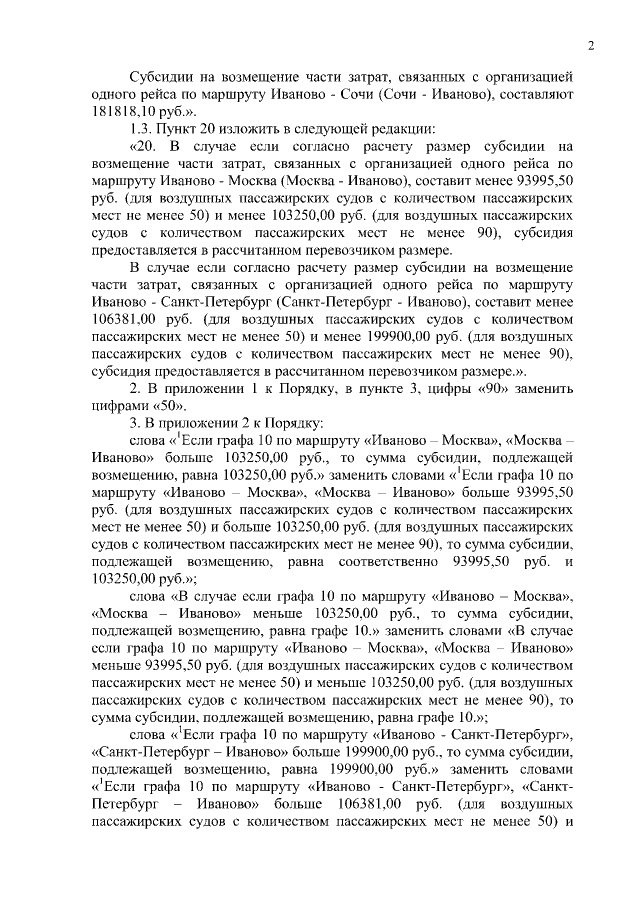 2

Субсидии на возмещение части затрат, связанных с организацией одного рейса по маршруту Иваново - Сочи (Сочи - Иваново), составляют 181818,10 руб.».

1.3. Пункт 20 изложить в следующей редакции:

«20. В случае если согласно расчету размер субсидии на возмещение части затрат, связанных с организацией одного рейса по маршруту Иваново - Москва (Москва - Иваново), составит менее 93995,50 руб. (для воздушных пассажирских судов с количеством пассажирских мест не менее 50) и менее 103250,00 руб. (для воздушных пассажирских судов с количеством пассажирских мест не менее 90), субсидия предоставляется в рассчитанном перевозчиком размере.

В случае если согласно расчету размер субсидии на возмещение части затрат, связанных с организацией одного рейса по маршруту Иваново - Санкт-Петербург (Санкт-Петербург - Иваново), составит менее 106381,00 руб. (для воздушных пассажирских судов с количеством пассажирских мест не менее 50) и менее 199900,00 руб. (для воздушных пассажирских судов с количеством пассажирских мест не менее 90), субсидия предоставляется в рассчитанном перевозчиком размере.».

2. В приложении 1 к Порядку, в пункте 3, цифры «90» заменить цифрами «50».

3. В приложении 2 к Порядку:

слова «$^1$Если графа 10 по маршруту «Иваново – Москва», «Москва – Иваново» больше 103250,00 руб., то сумма субсидии, подлежащей возмещению, равна 103250,00 руб.» заменить словами «$^1$Если графа 10 по маршруту «Иваново – Москва», «Москва – Иваново» больше 93995,50 руб. (для воздушных пассажирских судов с количеством пассажирских мест не менее 50) и больше 103250,00 руб. (для воздушных пассажирских судов с количеством пассажирских мест не менее 90), то сумма субсидии, подлежащей возмещению, равна соответственно 93995,50 руб. и 103250,00 руб.»;

слова «В случае если графа 10 по маршруту «Иваново – Москва», «Москва – Иваново» меньше 103250,00 руб., то сумма субсидии, подлежащей возмещению, равна графе 10.» заменить словами «В случае если графа 10 по маршруту «Иваново – Москва», «Москва – Иваново» меньше 93995,50 руб. (для воздушных пассажирских судов с количеством пассажирских мест не менее 50) и меньше 103250,00 руб. (для воздушных пассажирских судов с количеством пассажирских мест не менее 90), то сумма субсидии, подлежащей возмещению, равна графе 10.»;

слова «$^1$Если графа 10 по маршруту «Иваново - Санкт-Петербург», «Санкт-Петербург – Иваново» больше 199900,00 руб., то сумма субсидии, подлежащей возмещению, равна 199900,00 руб.» заменить словами «$^1$Если графа 10 по маршруту «Иваново - Санкт-Петербург», «Санкт-Петербург – Иваново» больше 106381,00 руб. (для воздушных пассажирских судов с количеством пассажирских мест не менее 50) и